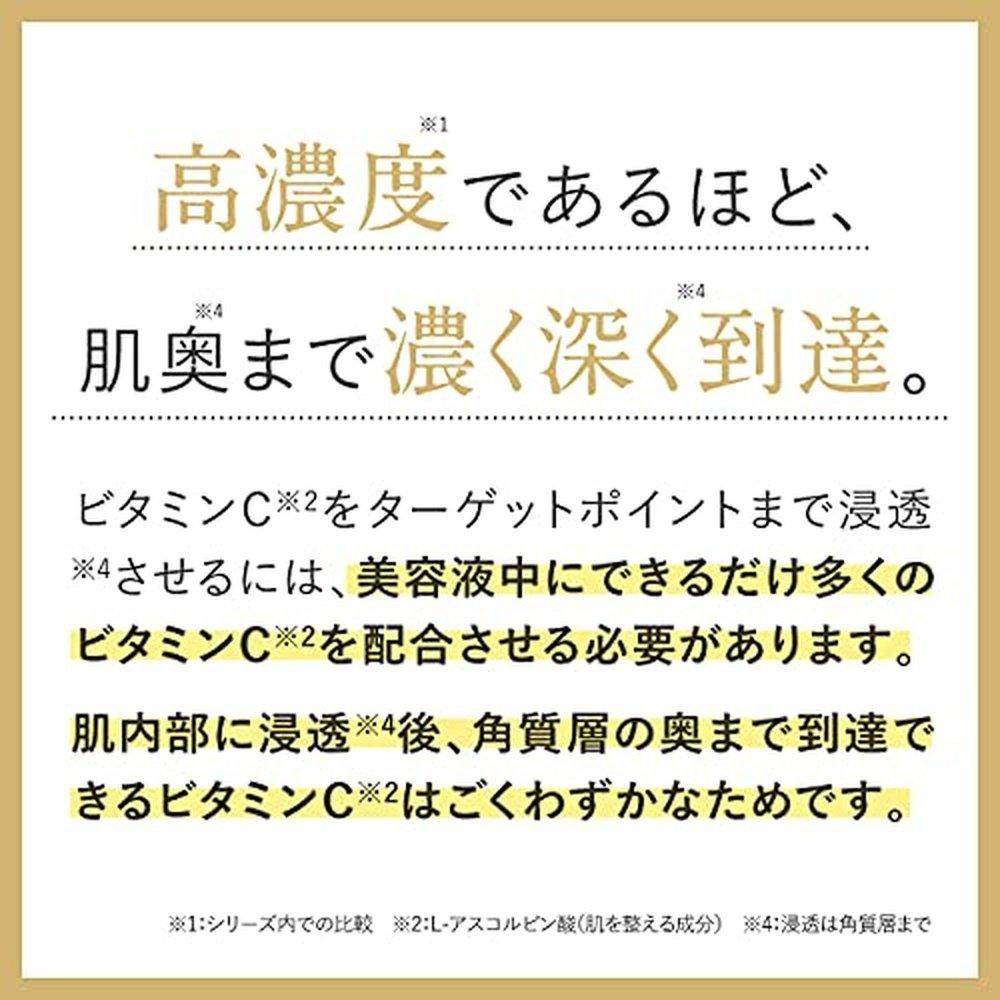 高濃度※1であるほど、

肌奥※4まで濃く深く到達※4。

ビタミンC※2をターゲットポイントまで浸透※4させるには、美容液中にできるだけ多くのビタミンC※2を配合させる必要があります。

肌内部に浸透※4後、角質層の奥まで到達できるビタミンC※2はごくわずかなためです。

※1:シリーズ内での比較　※2:L-アスコルビン酸(肌を整える成分)　※4:浸透は角質層まで